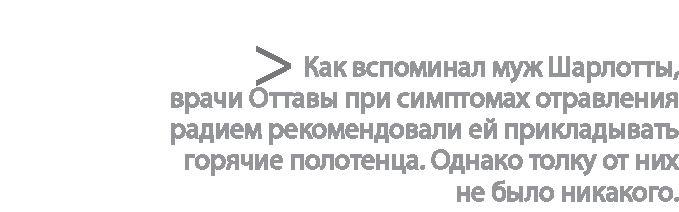 > Как вспоминал муж Шарлотты, врачи Оттавы при симптомах отравления радием рекомендовали ей прикладывать горячие полотенца. Однако толку от них не было никакого.